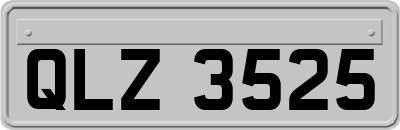 QLZ 3525